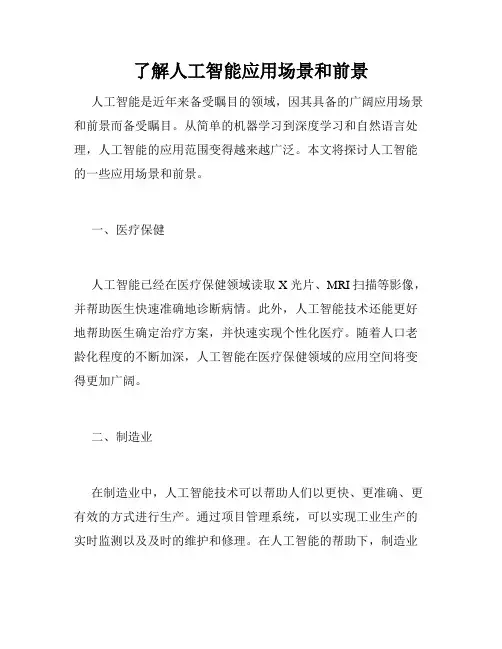 了解人工智能应用场景和前景

人工智能是近年来备受瞩目的领域，因其具备的广阔应用场景和前景而备受瞩目。从简单的机器学习到深度学习和自然语言处理，人工智能的应用范围变得越来越广泛。本文将探讨人工智能的一些应用场景和前景。

一、医疗保健

人工智能已经在医疗保健领域读取 X 光片、MRI 扫描等影像，并帮助医生快速准确地诊断病情。此外，人工智能技术还能更好地帮助医生确定治疗方案，并快速实现个性化医疗。随着人口老龄化程度的不断加深，人工智能在医疗保健领域的应用空间将变得更加广阔。

二、制造业

在制造业中，人工智能技术可以帮助人们以更快、更准确、更有效的方式进行生产。通过项目管理系统，可以实现工业生产的实时监测以及及时的维护和修理。在人工智能的帮助下，制造业